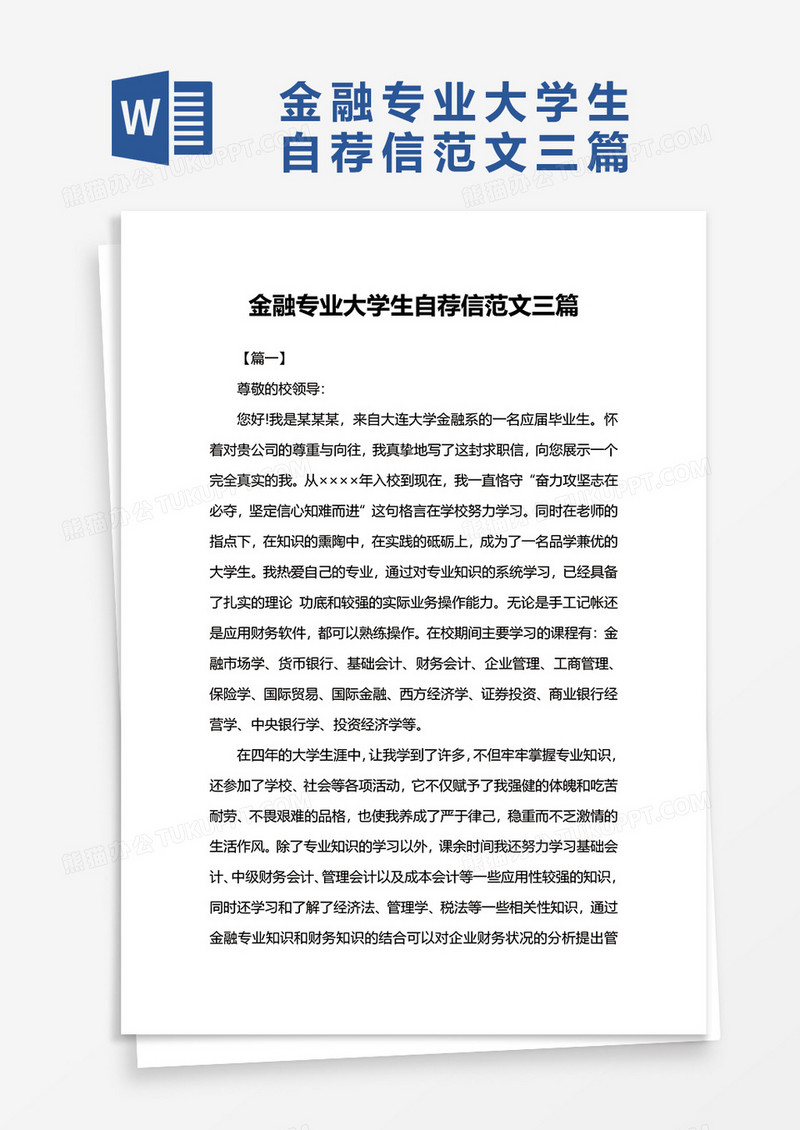 W

金融专业大学生自荐信范文三篇

熊猫办公 TUKUPPT.COM

金融专业大学生自荐信范文三篇

【篇一】

尊敬的校领导：

您好!我是某某某，来自大连大学金融系的一名应届毕业生。怀着对贵公司的尊重与向往，我真挚地写了这封求职信，向您展示一个完全真实的我。从××××年入校到现在，我一直恪守“奋力攻坚志在必夺，坚定信心知难而进”这句格言在学校努力学习。同时在老师的指点下，在知识的熏陶中，在实践的砥砺上，成为了一名品学兼优的大学生。我热爱自己的专业，通过对专业知识的系统学习，已经具备了扎实的理论 功底和较强的实际业务操作能力。无论是手工记帐还是应用财务软件，都可以熟练操作。在校期间主要学习的课程有：金融市场学、货币银行、基础会计、财务会计、企业管理、工商管理、保险学、国际贸易、国际金融、西方经济学、证券投资、商业银行经营学、中央银行学、投资经济学等。

在四年的大学生涯中，让我学到了许多，不但牢牢掌握专业知识，还参加了学校、社会等各项活动，它不仅赋予了我强健的体魄和吃苦耐劳、不畏艰难的品格，也使我养成了严于律己，稳重而不乏激情的生活作风。除了专业知识的学习以外，课余时间我还努力学习基础会计、中级财务会计、管理会计以及成本会计等一些应用性较强的知识，同时还学习和了解了经济法、管理学、税法等一些相关性知识，通过金融专业知识和财务知识的结合可以对企业财务状况的分析提出管